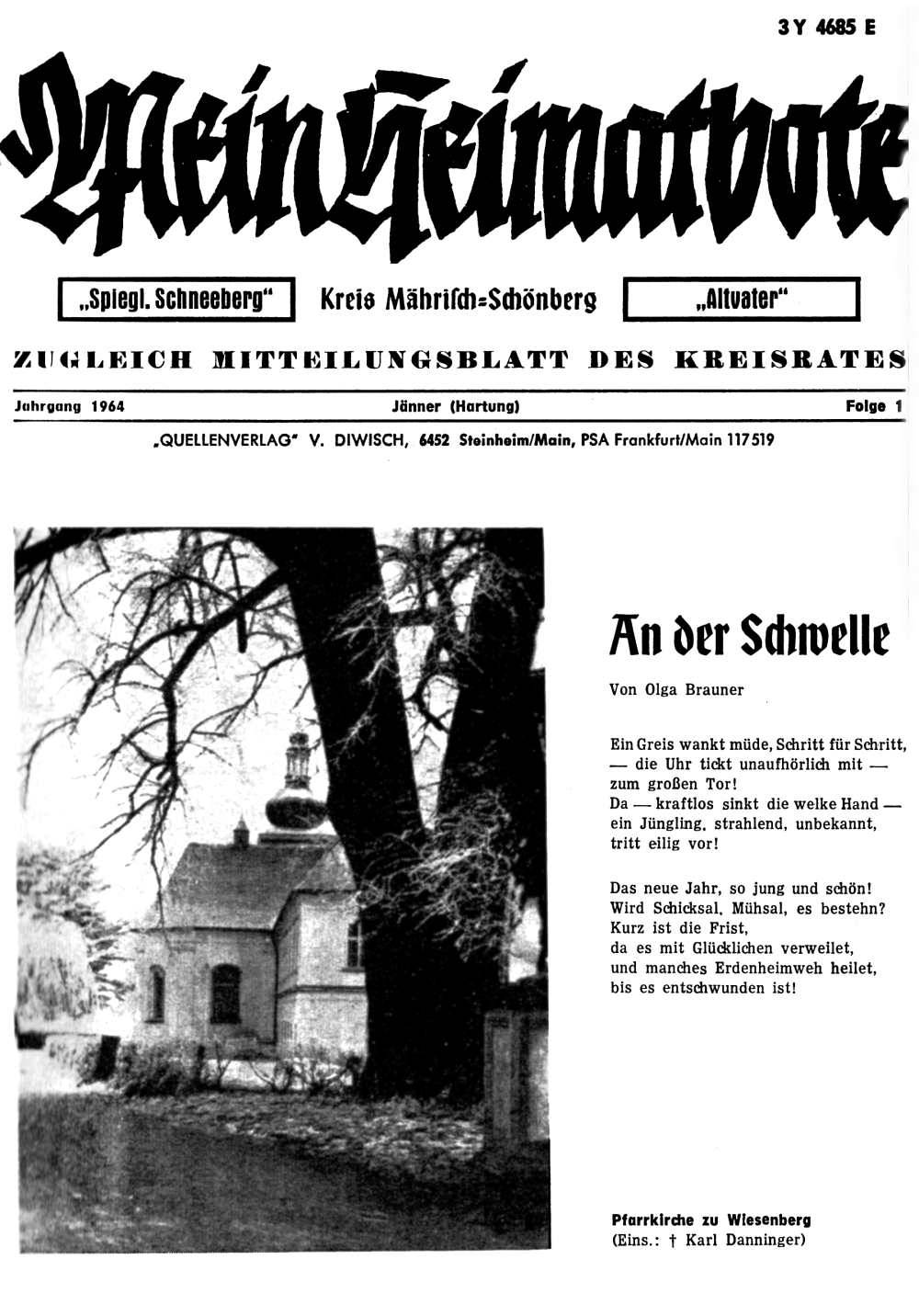 3 Y 4685 E

Mein Heimatbote

„Spiegl. Schneeberg“ Kreis Mährisch=Schönberg „Altvater“

ZUGLEICH MITTEILUNGSBLATT DES KREISRATES

Jahrgang 1964 Jänner (Hartung) Folge 1

„QUELLENVERLAG“ V. DIWISCH, 6452 Steinheim/Main, PSA Frankfurt/Main 117519

An der Schwelle

Von Olga Brauner

Ein Greis wankt müde, Schritt für Schritt,
— die Uhr tickt unaufhörlich mit —
zum großen Tor!
Da — kraftlos sinkt die welke Hand —
ein Jüngling, strahlend, unbekannt,
tritt eilig vor!

Das neue Jahr, so jung und schön!
Wird Schicksal, Mühsal, es bestehn?
Kurz ist die Frist,
da es mit Glücklichen verweilet,
und manches Erdenheimweh heilet,
bis es entschwunden ist!

Pfarrkirche zu Wiesenberg
(Eins.: † Karl Danninger)